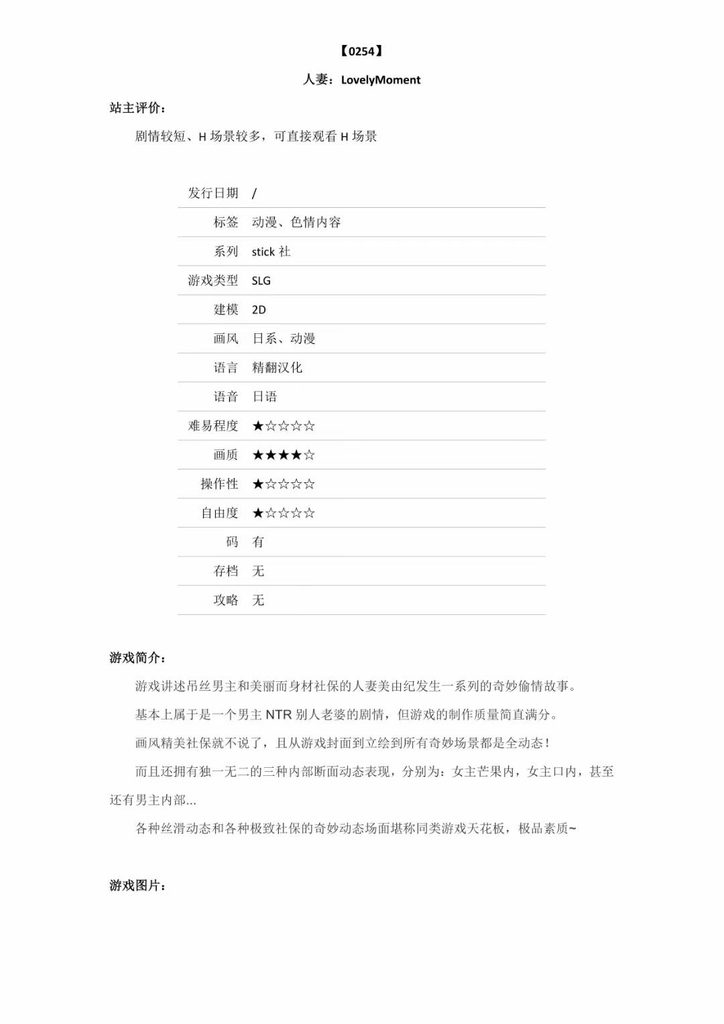 【0254】

人妻：LovelyMoment

站主评价：

剧情较短、H 场景较多，可直接观看 H 场景

| 发行日期 | / |
|---|---|
| 标签 | 动漫、色情内容 |
| 系列 | stick 社 |
| 游戏类型 | SLG |
| 建模 | 2D |
| 画风 | 日系、动漫 |
| 语言 | 精翻汉化 |
| 语音 | 日语 |
| 难易程度 | ★☆☆☆☆ |
| 画质 | ★★★★☆ |
| 操作性 | ★☆☆☆☆ |
| 自由度 | ★☆☆☆☆ |
| 码 | 有 |
| 存档 | 无 |
| 攻略 | 无 |

游戏简介：

游戏讲述吊丝男主和美丽而身材社保的人妻美由纪发生一系列的奇妙偷情故事。

基本上属于是一个男主 NTR 别人老婆的剧情，但游戏的制作质量简直满分。

画风精美社保就不说了，且从游戏封面到立绘到所有奇妙场景都是全动态！

而且还拥有独一无二的三种内部断面动态表现，分别为：女主芒果内，女主口内，甚至还有男主内部...

各种丝滑动态和各种极致社保的奇妙动态场面堪称同类游戏天花板，极品素质~

游戏图片：